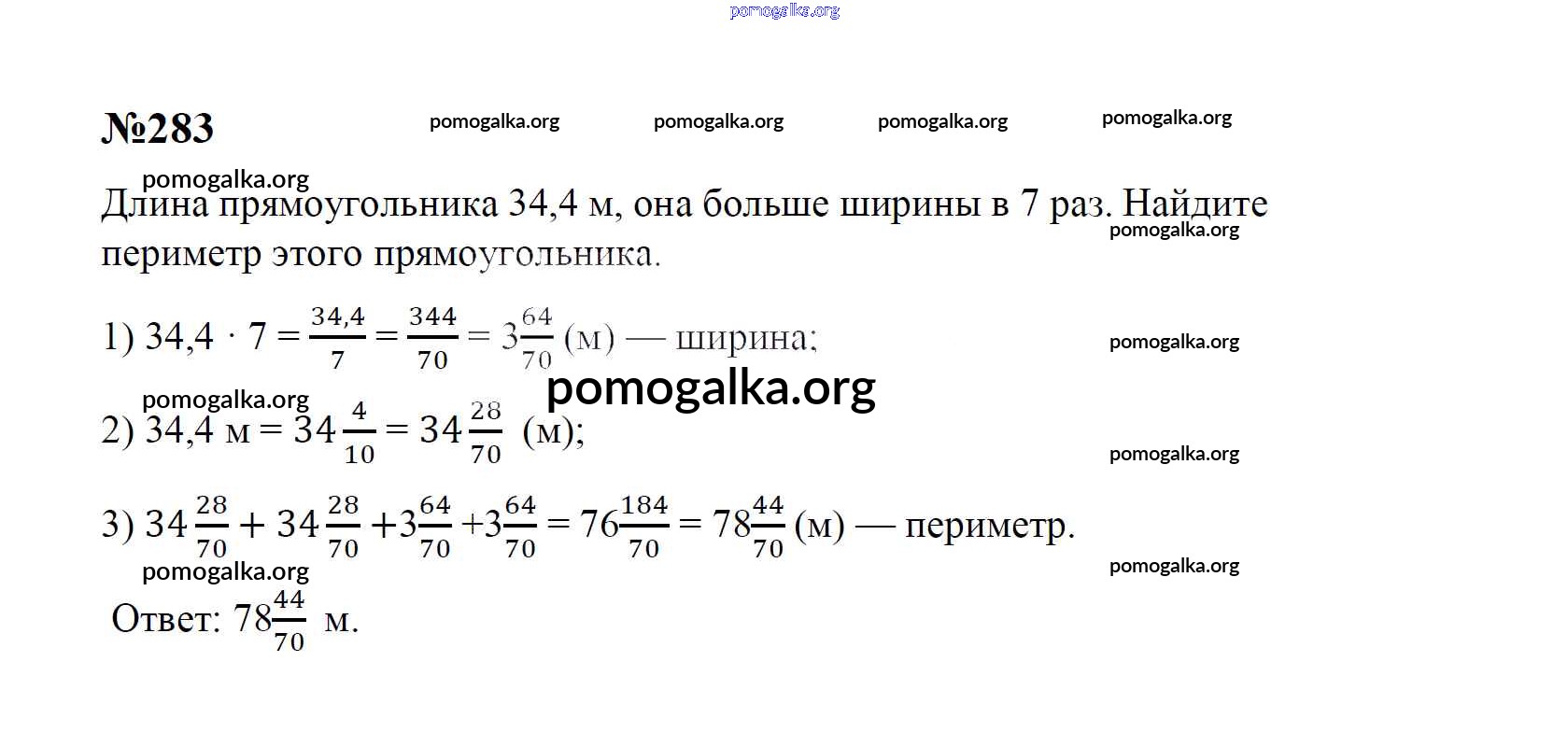 pomogalka.org

№283 pomogalka.org pomogalka.org pomogalka.org pomogalka.org

pomogalka.org

Длина прямоугольника 34,4 м, она больше ширины в 7 раз. Найдите периметр этого прямоугольника. pomogalka.org

1) $34,4 \cdot 7 = \frac{34,4}{7} = \frac{344}{70} = 3\frac{64}{70}$ (м) — ширина; pomogalka.org

pomogalka.org pomogalka.org

2) $34,4$ м $= 34\frac{4}{10} = 34\frac{28}{70}$ (м); pomogalka.org

3) $34\frac{28}{70} + 34\frac{28}{70} + 3\frac{64}{70} + 3\frac{64}{70} = 76\frac{184}{70} = 78\frac{44}{70}$ (м) — периметр.

pomogalka.org pomogalka.org

Ответ: $78\frac{44}{70}$ м.